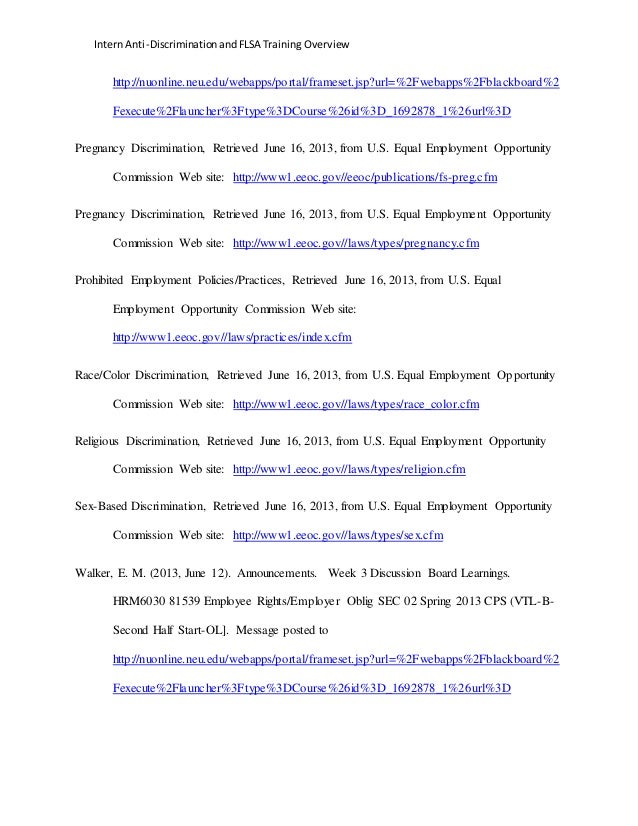 Intern Anti-Discrimination and FLSA Training Overview

http://nuonline.neu.edu/webapps/portal/frameset.jsp?url=%2Fwebapps%2Fblackboard%2Fexecute%2Flauncher%3Ftype%3DCourse%26id%3D_1692878_1%26url%3D

Pregnancy Discrimination, Retrieved June 16, 2013, from U.S. Equal Employment Opportunity Commission Web site: http://www1.eeoc.gov//eeoc/publications/fs-preg.cfm

Pregnancy Discrimination, Retrieved June 16, 2013, from U.S. Equal Employment Opportunity Commission Web site: http://www1.eeoc.gov//laws/types/pregnancy.cfm

Prohibited Employment Policies/Practices, Retrieved June 16, 2013, from U.S. Equal Employment Opportunity Commission Web site: http://www1.eeoc.gov//laws/practices/index.cfm

Race/Color Discrimination, Retrieved June 16, 2013, from U.S. Equal Employment Opportunity Commission Web site: http://www1.eeoc.gov//laws/types/race_color.cfm

Religious Discrimination, Retrieved June 16, 2013, from U.S. Equal Employment Opportunity Commission Web site: http://www1.eeoc.gov//laws/types/religion.cfm

Sex-Based Discrimination, Retrieved June 16, 2013, from U.S. Equal Employment Opportunity Commission Web site: http://www1.eeoc.gov//laws/types/sex.cfm

Walker, E. M. (2013, June 12). Announcements. Week 3 Discussion Board Learnings. HRM6030 81539 Employee Rights/Employer Oblig SEC 02 Spring 2013 CPS (VTL-B-Second Half Start-OL]. Message posted to http://nuonline.neu.edu/webapps/portal/frameset.jsp?url=%2Fwebapps%2Fblackboard%2Fexecute%2Flauncher%3Ftype%3DCourse%26id%3D_1692878_1%26url%3D